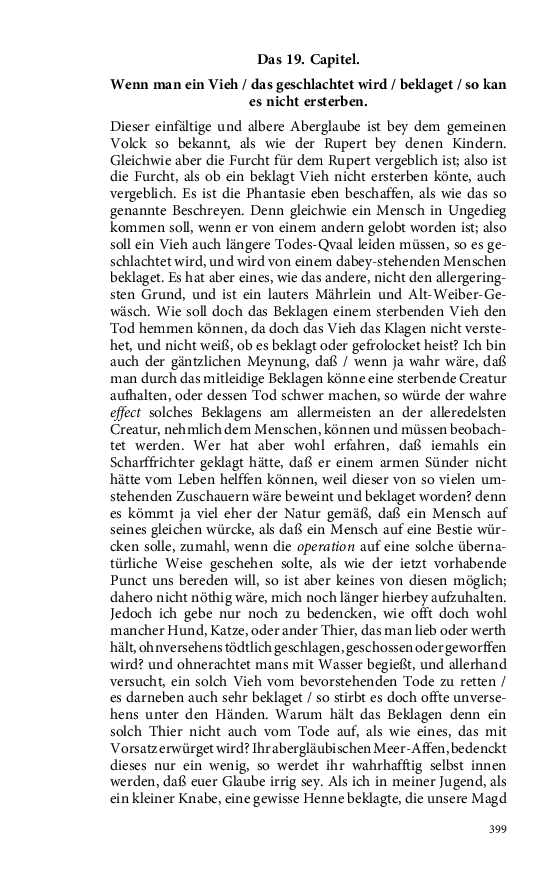 Das 19. Capitel.

Wenn man ein Vieh / das geschlachtet wird / beklaget / so kan es nicht ersterben.

Dieser einfältige und albere Aberglaube ist bey dem gemeinen Volck so bekannt, als wie der Rupert bey denen Kindern. Gleichwie aber die Furcht für dem Rupert vergeblich ist; also ist die Furcht, als ob ein beklagt Vieh nicht ersterben könte, auch vergeblich. Es ist die Phantasie eben beschaffen, als wie das so genannte Beschreyen. Denn gleichwie ein Mensch in Ungedieg kommen soll, wenn er von einem andern gelobt worden ist; also soll ein Vieh auch längere Todes-Qvaal leiden müssen, so es geschlachtet wird, und wird von einem dabey-stehenden Menschen beklaget. Es hat aber eines, wie das andere, nicht den allergeringsten Grund, und ist ein lauters Mährlein und Alt-Weiber-Gewäsch. Wie soll doch das Beklagen einem sterbenden Vieh den Tod hemmen können, da doch das Vieh das Klagen nicht verstehet, und nicht weiß, ob es beklagt oder gefrolocket heist? Ich bin auch der gäntzlichen Meynung, daß / wenn ja wahr wäre, daß man durch das mitleidige Beklagen könne eine sterbende Creatur aufhalten, oder dessen Tod schwer machen, so würde der wahre effect solches Beklagens am allermeisten an der alleredelsten Creatur, nehmlich dem Menschen, können und müssen beobachtet werden. Wer hat aber wohl erfahren, daß iemahls ein Scharffrichter geklagt hätte, daß er einem armen Sünder nicht hätte vom Leben helffen können, weil dieser von so vielen umstehenden Zuschauern wäre beweint und beklaget worden? denn es kömmt ja viel eher der Natur gemäß, daß ein Mensch auf seines gleichen würcke, als daß ein Mensch auf eine Bestie würcken solle, zumahl, wenn die operation auf eine solche übernatürliche Weise geschehen solte, als wie der ietzt vorhabende Punct uns bereden will, so ist aber keines von diesen möglich; dahero nicht nöthig wäre, mich noch länger hierbey aufzuhalten. Jedoch ich gebe nur noch zu bedencken, wie offt doch wohl mancher Hund, Katze, oder ander Thier, das man lieb oder werth hält, ohnversehens tödtlich geschlagen, geschossen oder geworffen wird? und ohnerachtet mans mit Wasser begießt, und allerhand versucht, ein solch Vieh vom bevorstehenden Tode zu retten / es darneben auch sehr beklaget / so stirbt es doch offte unversehens unter den Händen. Warum hält das Beklagen denn ein solch Thier nicht auch vom Tode auf, als wie eines, das mit Vorsatz erwürget wird? Ihr abergläubischen Meer-Affen, bedenckt dieses nur ein wenig, so werdet ihr wahrhafftig selbst innen werden, daß euer Glaube irrig sey. Als ich in meiner Jugend, als ein kleiner Knabe, eine gewisse Henne beklagte, die unsere Magd

399